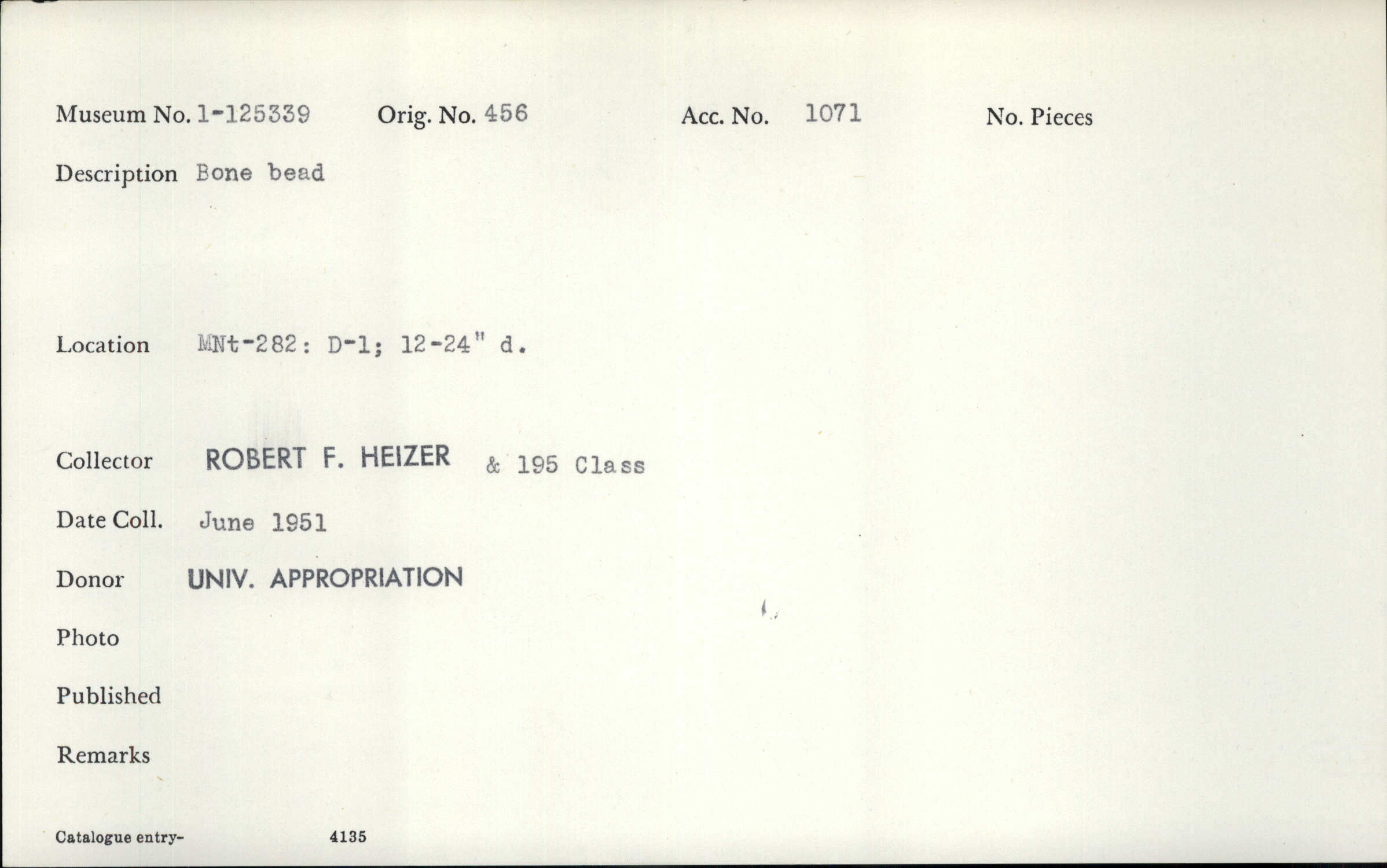 Museum No. 1-125339   Orig. No. 456   Acc. No. 1071   No. Pieces

Description Bone bead

Location MNt-282: D-1; 12-24" d.

Collector ROBERT F. HEIZER & 195 Class

Date Coll. June 1951

Donor UNIV. APPROPRIATION

Photo

Published

Remarks

Catalogue entry-   4135